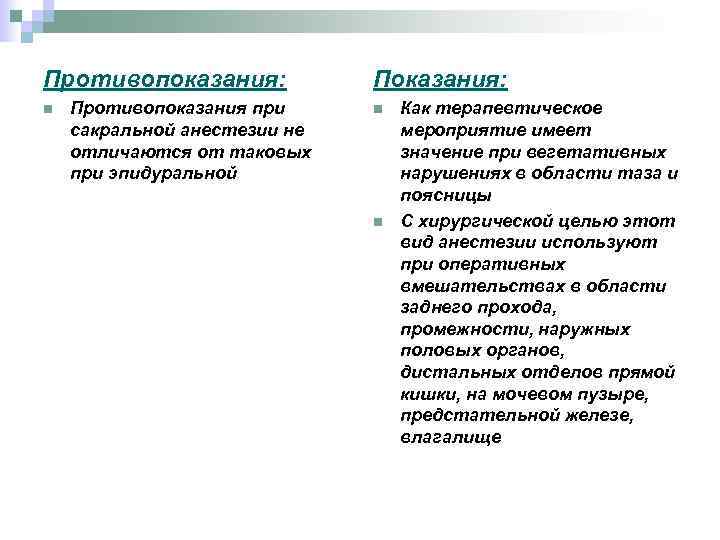 Противопоказания:

Противопоказания при сакральной анестезии не отличаются от таковых при эпидуральной

Показания:

Как терапевтическое мероприятие имеет значение при вегетативных нарушениях в области таза и поясницы

С хирургической целью этот вид анестезии используют при оперативных вмешательствах в области заднего прохода, промежности, наружных половых органов, дистальных отделов прямой кишки, на мочевом пузыре, предстательной железе, влагалище